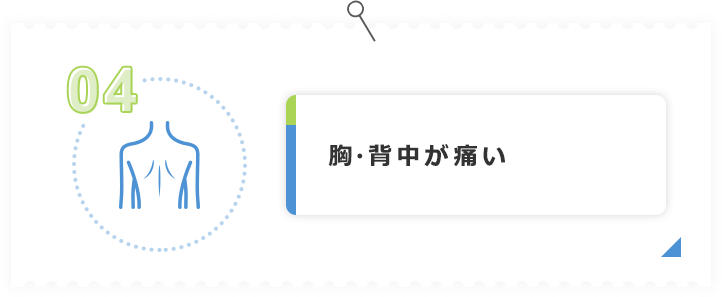 04

胸･背中が痛い